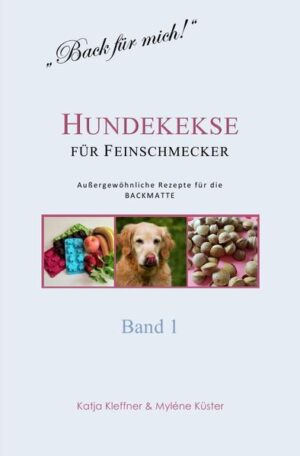 „Back für mich!“

HUNDEKEKSE
FÜR FEINSCHMECKER

Außergewöhnliche Rezepte für die BACKMATTE

Band 1

Katja Kleffner & Myléne Küster